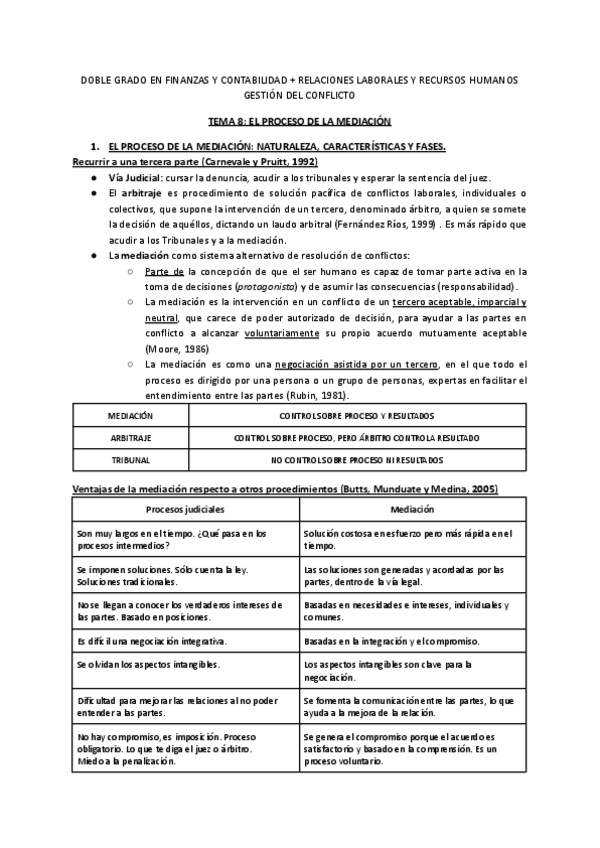 DOBLE GRADO EN FINANZAS Y CONTABILIDAD + RELACIONES LABORALES Y RECURSOS HUMANOS
GESTIÓN DEL CONFLICTO

TEMA 8: EL PROCESO DE LA MEDIACIÓN

1. EL PROCESO DE LA MEDIACIÓN: NATURALEZA, CARACTERÍSTICAS Y FASES.

Recurrir a una tercera parte (Carnevale y Pruitt, 1992)

● Vía Judicial: cursar la denuncia, acudir a los tribunales y esperar la sentencia del juez.
● El arbitraje es procedimiento de solución pacífica de conflictos laborales, individuales o colectivos, que supone la intervención de un tercero, denominado árbitro, a quien se somete la decisión de aquéllos, dictando un laudo arbitral (Fernández Ríos, 1999) . Es más rápido que acudir a los Tribunales y a la mediación.
● La mediación como sistema alternativo de resolución de conflictos:
○ Parte de la concepción de que el ser humano es capaz de tomar parte activa en la toma de decisiones (protagonista) y de asumir las consecuencias (responsabilidad).
○ La mediación es la intervención en un conflicto de un tercero aceptable, imparcial y neutral, que carece de poder autorizado de decisión, para ayudar a las partes en conflicto a alcanzar voluntariamente su propio acuerdo mutuamente aceptable (Moore, 1986)
○ La mediación es como una negociación asistida por un tercero, en el que todo el proceso es dirigido por una persona o un grupo de personas, expertas en facilitar el entendimiento entre las partes (Rubin, 1981).

| MEDIACIÓN | CONTROL SOBRE PROCESO Y RESULTADOS |
|---|---|
| ARBITRAJE | CONTROL SOBRE PROCESO, PERO ÁRBITRO CONTROLA RESULTADO |
| TRIBUNAL | NO CONTROL SOBRE PROCESO NI RESULTADOS |

Ventajas de la mediación respecto a otros procedimientos (Butts, Munduate y Medina, 2005)

| Procesos judiciales | Mediación |
|---|---|
| Son muy largos en el tiempo. ¿Qué pasa en los procesos intermedios? | Solución costosa en esfuerzo pero más rápida en el tiempo. |
| Se imponen soluciones. Sólo cuenta la ley. Soluciones tradicionales. | Las soluciones son generadas y acordadas por las partes, dentro de la vía legal. |
| No se llegan a conocer los verdaderos intereses de las partes. Basado en posiciones. | Basadas en necesidades e intereses, individuales y comunes. |
| Es difícil una negociación integrativa. | Basadas en la integración y el compromiso. |
| Se olvidan los aspectos intangibles. | Los aspectos intangibles son clave para la negociación. |
| Dificultad para mejorar las relaciones al no poder entender a las partes. | Se fomenta la comunicación entre las partes, lo que ayuda a la mejora de la relación. |
| No hay compromiso, es imposición. Proceso obligatorio. Lo que te diga el juez o árbitro. Miedo a la penalización. | Se genera el compromiso porque el acuerdo es satisfactorio y basado en la comprensión. Es un proceso voluntario. |